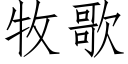 牧歌